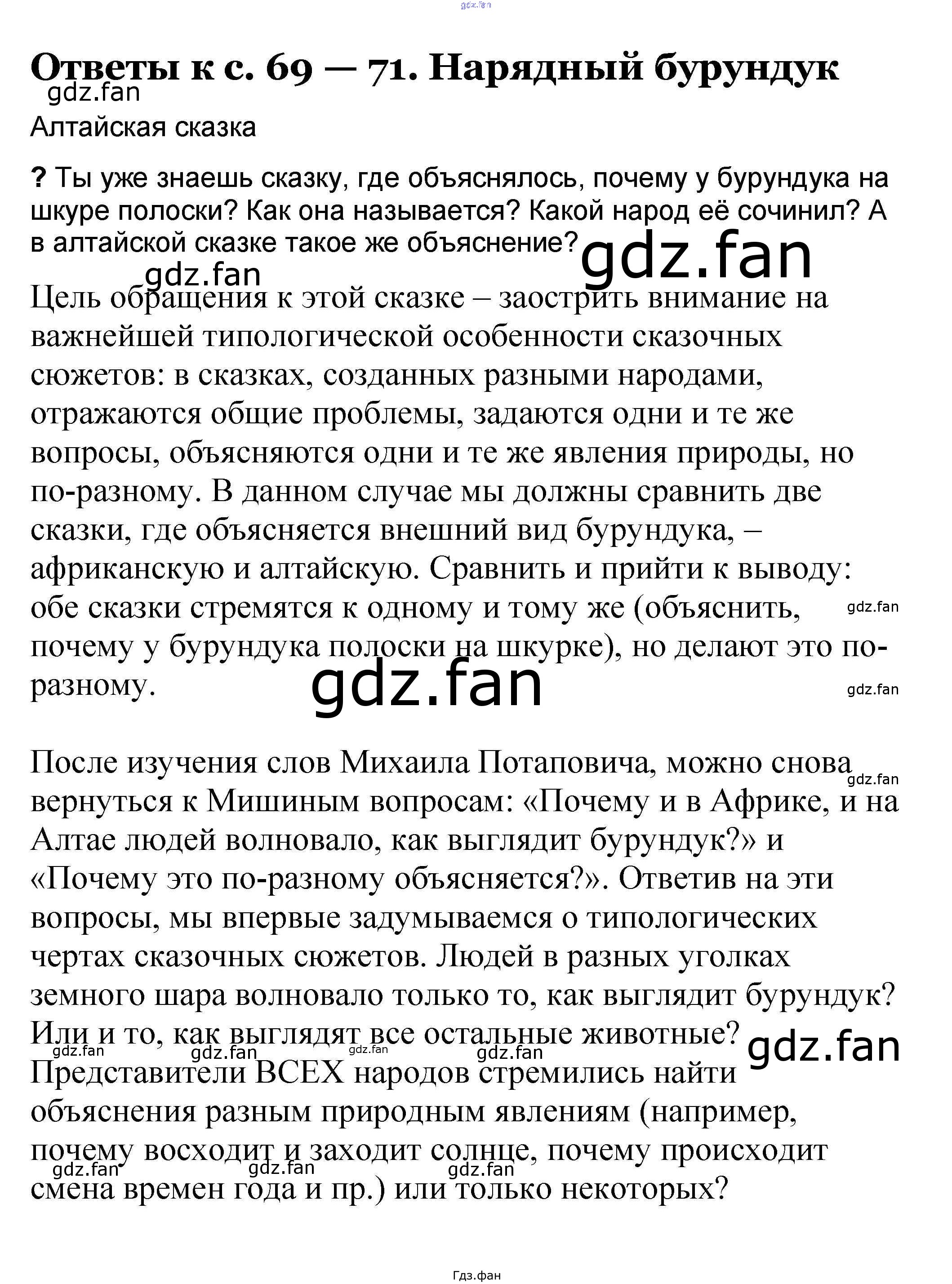 gdz.fan

Ответы к с. 69 — 71. Нарядный бурундук

gdz.fan

Алтайская сказка

? Ты уже знаешь сказку, где объяснялось, почему у бурундука на шкуре полоски? Как она называется? Какой народ её сочинил? А в алтайской сказке такое же объяснение?

gdz.fan

gdz.fan

Цель обращения к этой сказке – заострить внимание на важнейшей типологической особенности сказочных сюжетов: в сказках, созданных разными народами, отражаются общие проблемы, задаются одни и те же вопросы, объясняются одни и те же явления природы, но по-разному. В данном случае мы должны сравнить две сказки, где объясняется внешний вид бурундука, – африканскую и алтайскую. Сравнить и прийти к выводу: обе сказки стремятся к одному и тому же (объяснить, почему у бурундука полоски на шкурке), но делают это по-разному.

gdz.fan

gdz.fan

gdz.fan

После изучения слов Михаила Потаповича, можно снова вернуться к Мишиным вопросам: «Почему и в Африке, и на Алтае людей волновало, как выглядит бурундук?» и «Почему это по-разному объясняется?». Ответив на эти вопросы, мы впервые задумываемся о типологических чертах сказочных сюжетов. Людей в разных уголках земного шара волновало только то, как выглядит бурундук? Или и то, как выглядят все остальные животные? Представители ВСЕХ народов стремились найти объяснения разным природным явлениям (например, почему восходит и заходит солнце, почему происходит смена времен года и пр.) или только некоторых?

gdz.fan

gdz.fan gdz.fan gdz.fan gdz.fan

gdz.fan gdz.fan gdz.fan

gdz.fan

Гдз.фан